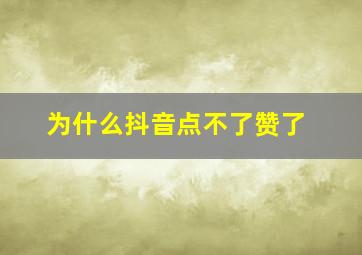 为什么抖音点不了赞了